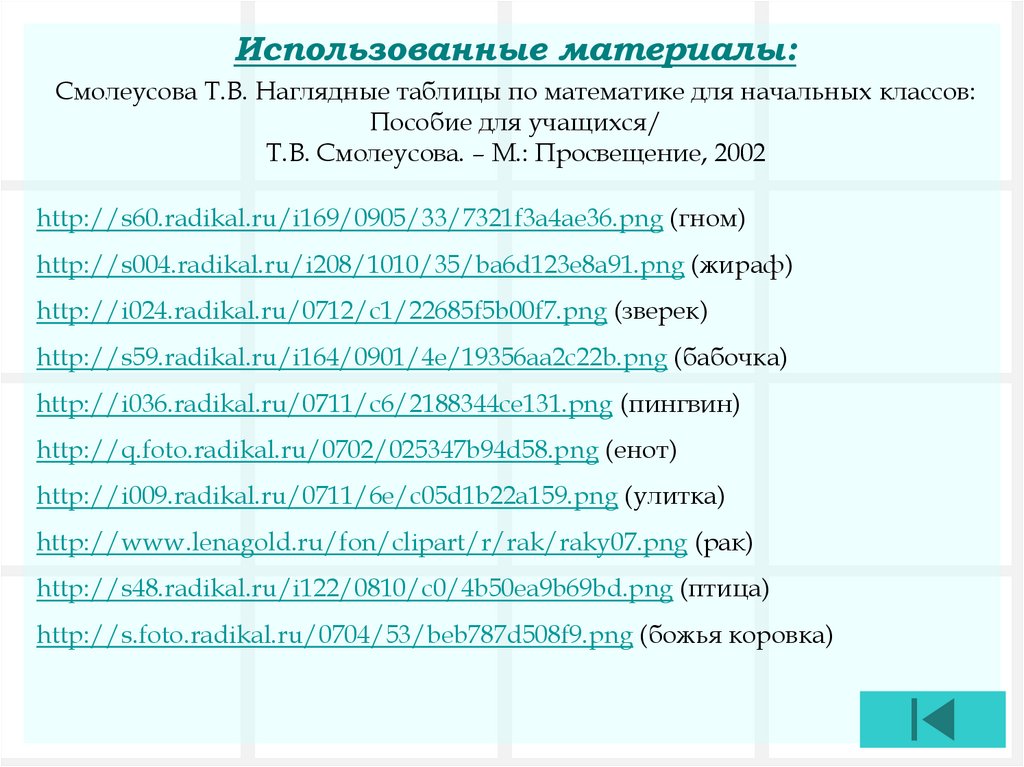 Использованные материалы:

Смолеусова Т.В. Наглядные таблицы по математике для начальных классов: Пособие для учащихся/
Т.В. Смолеусова. – М.: Просвещение, 2002

http://s60.radikal.ru/i169/0905/33/7321f3a4ae36.png (гном)

http://s004.radikal.ru/i208/1010/35/ba6d123e8a91.png (жираф)

http://i024.radikal.ru/0712/c1/22685f5b00f7.png (зверек)

http://s59.radikal.ru/i164/0901/4e/19356aa2c22b.png (бабочка)

http://i036.radikal.ru/0711/c6/2188344ce131.png (пингвин)

http://q.foto.radikal.ru/0702/025347b94d58.png (енот)

http://i009.radikal.ru/0711/6e/c05d1b22a159.png (улитка)

http://www.lenagold.ru/fon/clipart/r/rak/raky07.png (рак)

http://s48.radikal.ru/i122/0810/c0/4b50ea9b69bd.png (птица)

http://s.foto.radikal.ru/0704/53/beb787d508f9.png (божья коровка)